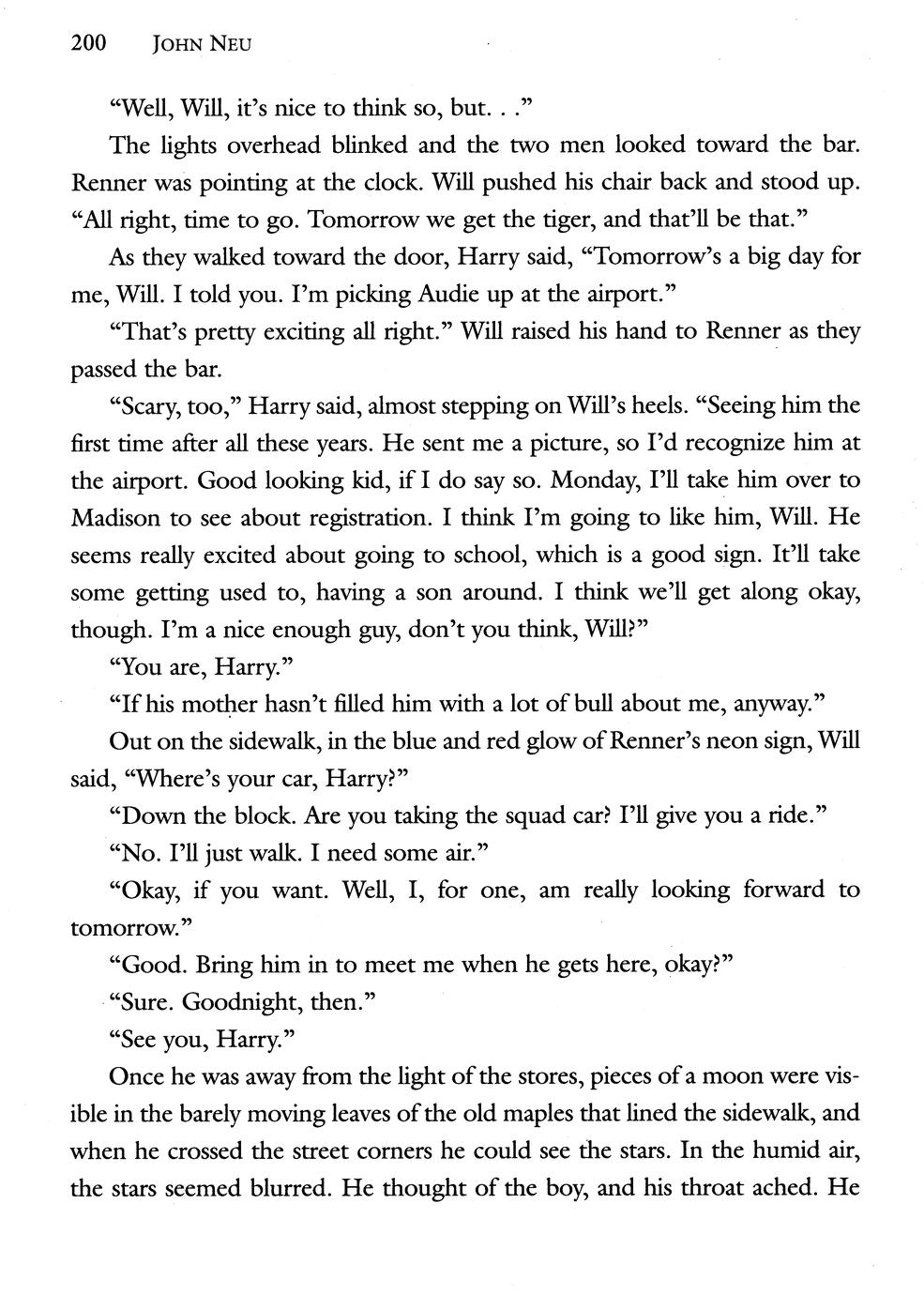 200 JOHN NEU

“Well, Will, it’s nice to think so, but. . .”

The lights overhead blinked and the two men looked toward the bar. Renner was pointing at the clock. Will pushed his chair back and stood up. “All right, time to go. Tomorrow we get the tiger, and that’ll be that.”

As they walked toward the door, Harry said, “Tomorrow’s a big day for me, Will. I told you. I’m picking Audie up at the airport.”

“That’s pretty exciting all right.” Will raised his hand to Renner as they passed the bar.

“Scary, too,” Harry said, almost stepping on Will’s heels. “Seeing him the first time after all these years. He sent me a picture, so I’d recognize him at the airport. Good looking kid, if I do say so. Monday, I’ll take him over to Madison to see about registration. I think I’m going to like him, Will. He seems really excited about going to school, which is a good sign. It’ll take some getting used to, having a son around. I think we’ll get along okay, though. I’m a nice enough guy, don’t you think, Will?”

“You are, Harry.”

“If his mother hasn’t filled him with a lot of bull about me, anyway.”

Out on the sidewalk, in the blue and red glow of Renner’s neon sign, Will said, “Where’s your car, Harry?”

“Down the block. Are you taking the squad car? I’ll give you a ride.”

“No. I’ll just walk. I need some air.”

“Okay, if you want. Well, I, for one, am really looking forward to tomorrow.”

“Good. Bring him in to meet me when he gets here, okay?”

“Sure. Goodnight, then.”

“See you, Harry.”

Once he was away from the light of the stores, pieces of a moon were visible in the barely moving leaves of the old maples that lined the sidewalk, and when he crossed the street corners he could see the stars. In the humid air, the stars seemed blurred. He thought of the boy, and his throat ached. He